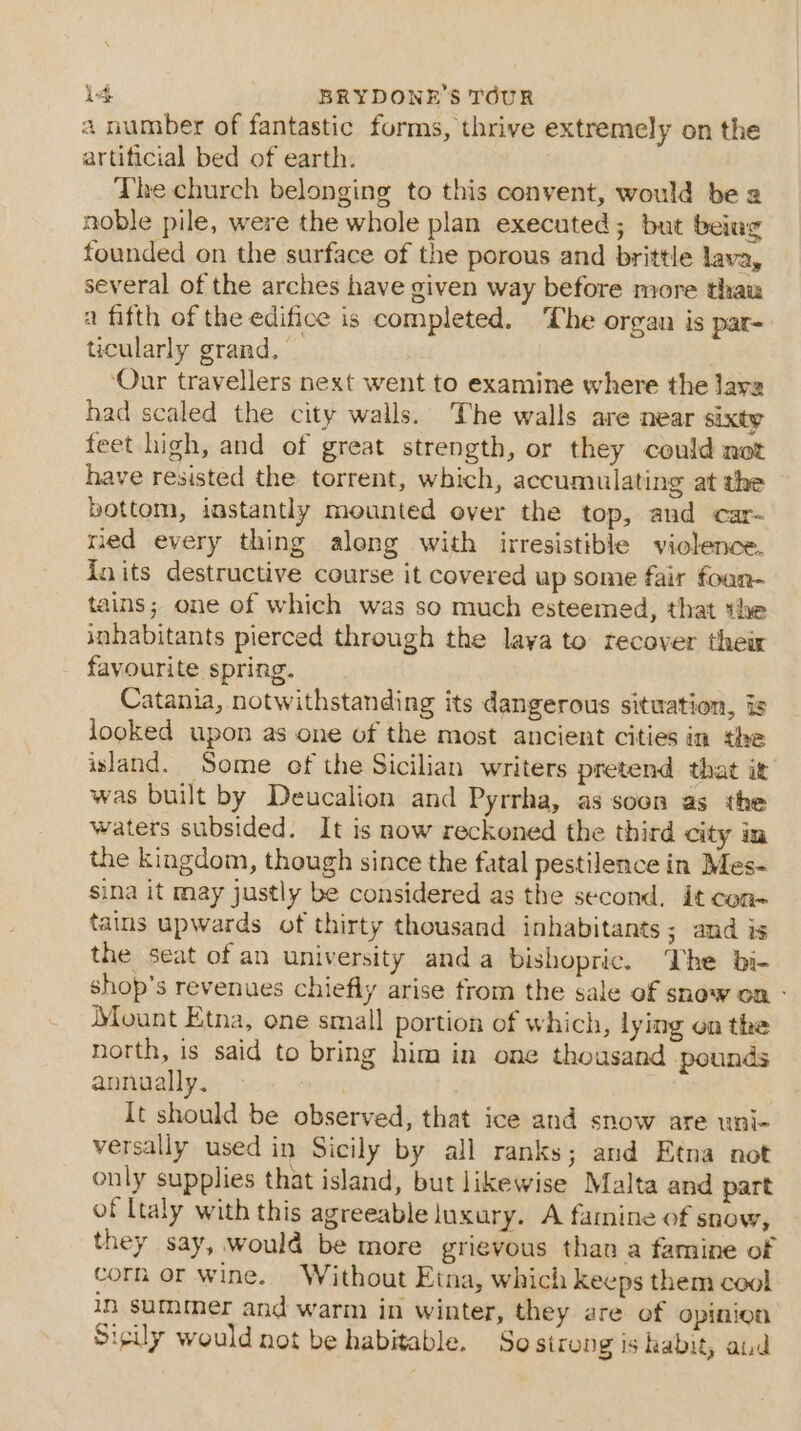 14 BRYDONE'S TOUR

a number of fantastic forms, thrive extremely on the artificial bed of earth.

The church belonging to this convent, would be a noble pile, were the whole plan executed; but being founded on the surface of the porous and brittle lava, several of the arches have given way before more than a fifth of the edifice is completed. The organ is particularly grand.

Our travellers next went to examine where the lava had scaled the city walls. The walls are near sixty feet high, and of great strength, or they could not have resisted the torrent, which, accumulating at the bottom, instantly mounted over the top, and carried every thing along with irresistible violence. In its destructive course it covered up some fair fountains; one of which was so much esteemed, that the inhabitants pierced through the lava to recover their favourite spring.

Catania, notwithstanding its dangerous situation, is looked upon as one of the most ancient cities in the island. Some of the Sicilian writers pretend that it was built by Deucalion and Pyrrha, as soon as the waters subsided. It is now reckoned the third city in the kingdom, though since the fatal pestilence in Messina it may justly be considered as the second. It contains upwards of thirty thousand inhabitants; and is the seat of an university and a bishopric. The bishop's revenues chiefly arise from the sale of snow on Mount Etna, one small portion of which, lying on the north, is said to bring him in one thousand pounds annually.

It should be observed, that ice and snow are universally used in Sicily by all ranks; and Etna not only supplies that island, but likewise Malta and part of Italy with this agreeable luxury. A famine of snow, they say, would be more grievous than a famine of corn or wine. Without Etna, which keeps them cool in summer and warm in winter, they are of opinion Sicily would not be habitable. So strong is habit, and